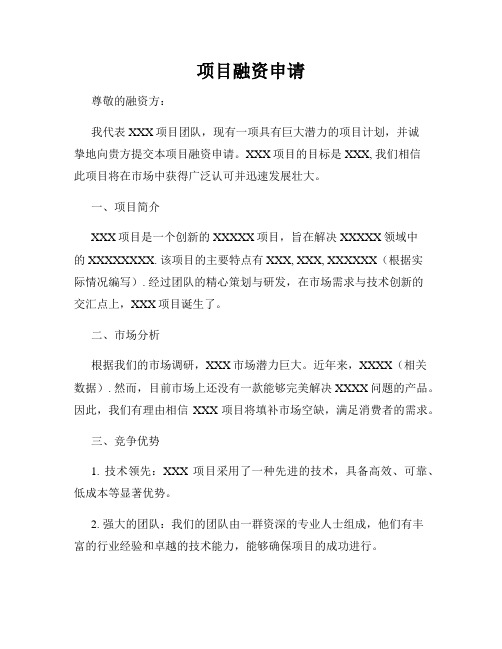 项目融资申请

尊敬的融资方：

我代表 XXX 项目团队，现有一项具有巨大潜力的项目计划，并诚挚地向贵方提交本项目融资申请。XXX 项目的目标是 XXX, 我们相信此项目将在市场中获得广泛认可并迅速发展壮大。

一、项目简介

XXX 项目是一个创新的 XXXXX 项目，旨在解决 XXXXX 领域中的 XXXXXXXX. 该项目的主要特点有 XXX, XXX, XXXXXX（根据实际情况编写）. 经过团队的精心策划与研发，在市场需求与技术创新的交汇点上，XXX 项目诞生了。

二、市场分析

根据我们的市场调研，XXX 市场潜力巨大。近年来，XXXX（相关数据）. 然而，目前市场上还没有一款能够完美解决 XXXX 问题的产品。因此，我们有理由相信 XXX 项目将填补市场空缺，满足消费者的需求。

三、竞争优势

1. 技术领先：XXX 项目采用了一种先进的技术，具备高效、可靠、低成本等显著优势。

2. 强大的团队：我们的团队由一群资深的专业人士组成，他们有丰富的行业经验和卓越的技术能力，能够确保项目的成功进行。